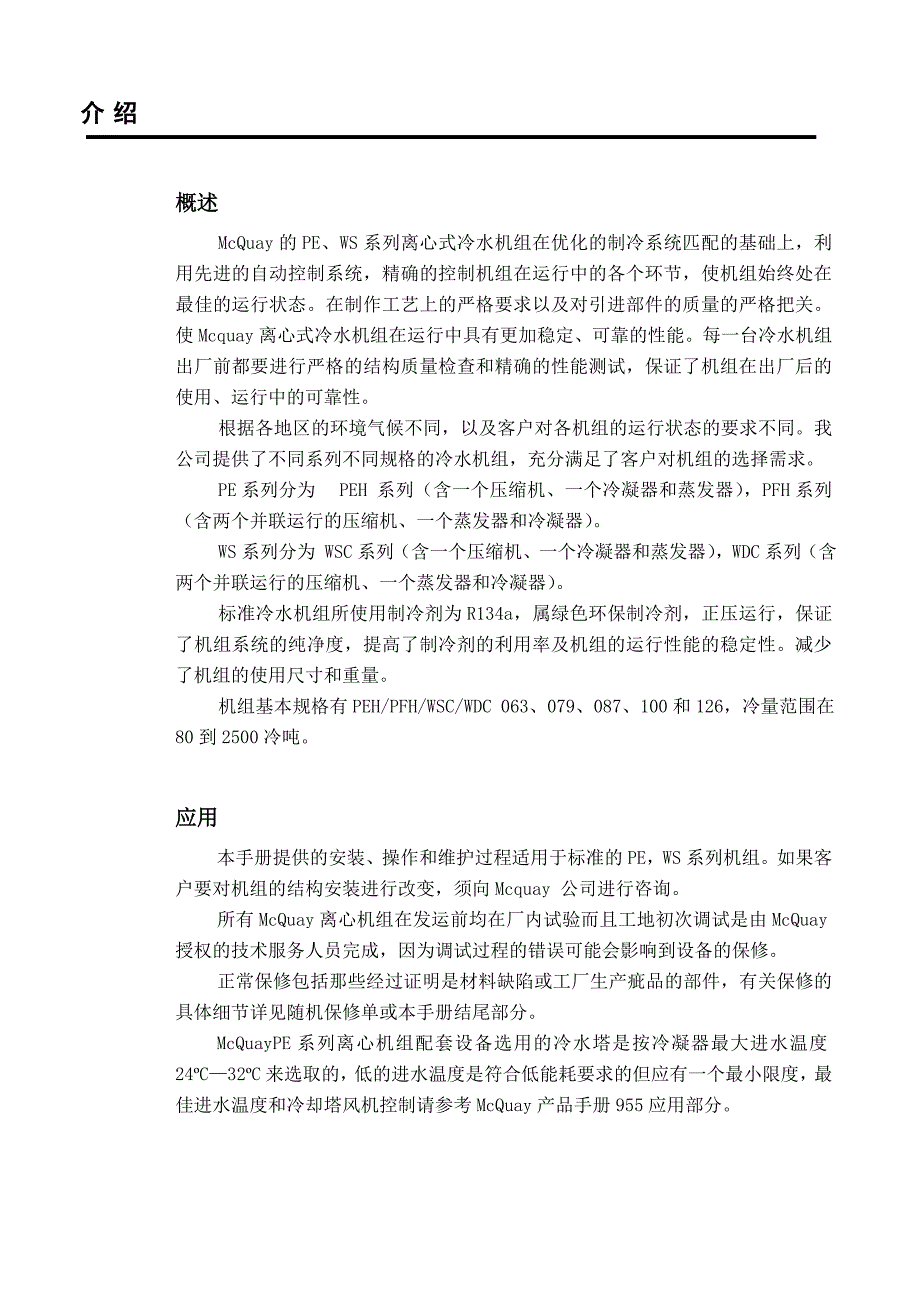 介 绍

概述

McQuay 的 PE、WS 系列离心式冷水机组在优化的制冷系统匹配的基础上，利用先进的自动控制系统，精确的控制机组在运行中的各个环节，使机组始终处在最佳的运行状态。在制作工艺上的严格要求以及对引进部件的质量的严格把关。使 Mcquay 离心式冷水机组在运行中具有更加稳定、可靠的性能。每一台冷水机组出厂前都要进行严格的结构质量检查和精确的性能测试，保证了机组在出厂后的使用、运行中的可靠性。

根据各地区的环境气候不同，以及客户对各机组的运行状态的要求不同。我公司提供了不同系列不同规格的冷水机组，充分满足了客户对机组的选择需求。

PE 系列分为 PEH 系列（含一个压缩机、一个冷凝器和蒸发器），PFH 系列（含两个并联运行的压缩机、一个蒸发器和冷凝器）。

WS 系列分为 WSC 系列（含一个压缩机、一个冷凝器和蒸发器），WDC 系列（含两个并联运行的压缩机、一个蒸发器和冷凝器）。

标准冷水机组所使用制冷剂为 R134a，属绿色环保制冷剂，正压运行，保证了机组系统的纯净度，提高了制冷剂的利用率及机组的运行性能的稳定性。减少了机组的使用尺寸和重量。

机组基本规格有 PEH/PFH/WSC/WDC 063、079、087、100 和 126，冷量范围在 80 到 2500 冷吨。

应用

本手册提供的安装、操作和维护过程适用于标准的 PE，WS 系列机组。如果客户要对机组的结构安装进行改变，须向 Mcquay 公司进行咨询。

所有 McQuay 离心机组在发运前均在厂内试验而且工地初次调试是由 McQuay 授权的技术服务人员完成，因为调试过程的错误可能会影响到设备的保修。

正常保修包括那些经过证明是材料缺陷或工厂生产疵品的部件，有关保修的具体细节详见随机保修单或本手册结尾部分。

McQuayPE 系列离心机组配套设备选用的冷水塔是按冷凝器最大进水温度 24℃—32℃ 来选取的，低的进水温度是符合低能耗要求的但应有一个最小限度，最佳进水温度和冷却塔风机控制请参考 McQuay 产品手册 955 应用部分。